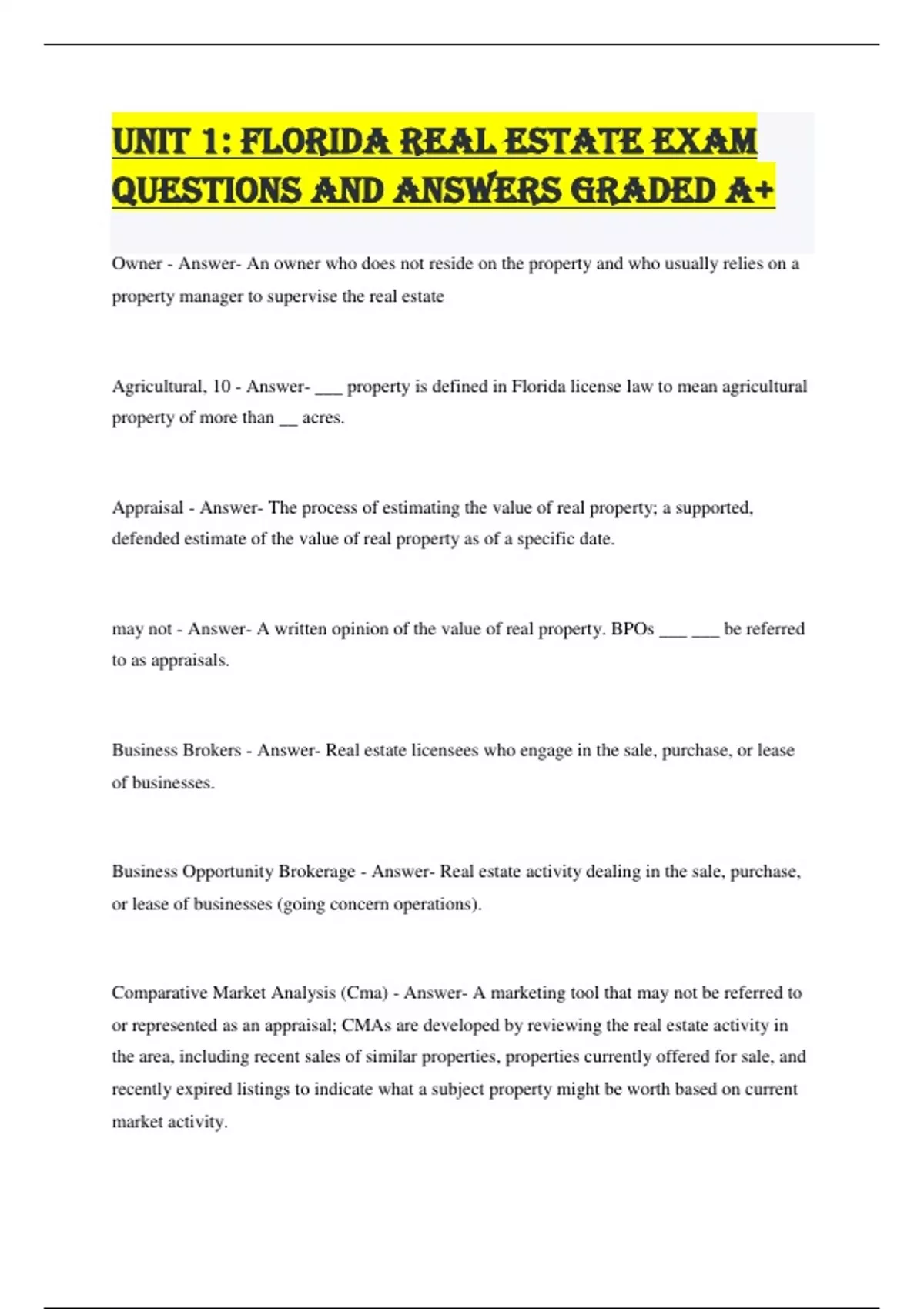 UNIT 1: FLORIDA REAL ESTATE EXAM QUESTIONS AND ANSWERS GRADED A+

Owner - Answer- An owner who does not reside on the property and who usually relies on a property manager to supervise the real estate

Agricultural, 10 - Answer- ___ property is defined in Florida license law to mean agricultural property of more than __ acres.

Appraisal - Answer- The process of estimating the value of real property; a supported, defended estimate of the value of real property as of a specific date.

may not - Answer- A written opinion of the value of real property. BPOs ___ ___ be referred to as appraisals.

Business Brokers - Answer- Real estate licensees who engage in the sale, purchase, or lease of businesses.

Business Opportunity Brokerage - Answer- Real estate activity dealing in the sale, purchase, or lease of businesses (going concern operations).

Comparative Market Analysis (Cma) - Answer- A marketing tool that may not be referred to or represented as an appraisal; CMAs are developed by reviewing the real estate activity in the area, including recent sales of similar properties, properties currently offered for sale, and recently expired listings to indicate what a subject property might be worth based on current market activity.